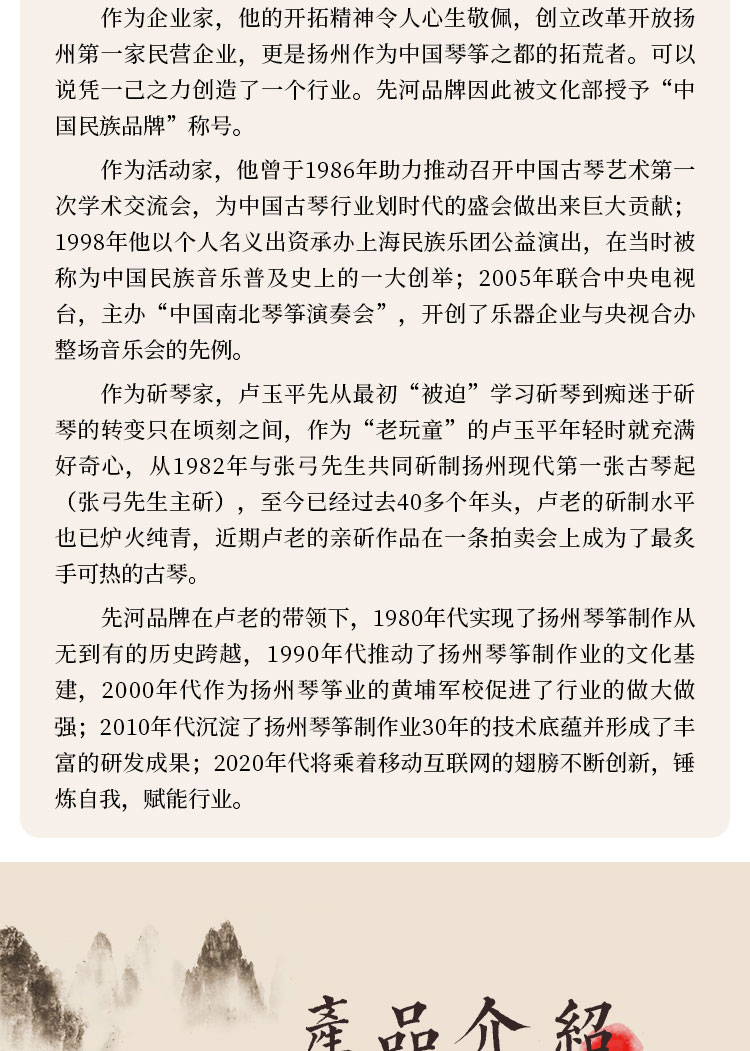 作为企业家，他的开拓精神令人心生敬佩，创立改革开放扬州第一家民营企业，更是扬州作为中国琴筝之都的拓荒者。可以说凭一己之力创造了一个行业。先河品牌因此被文化部授予“中国民族品牌”称号。

作为活动家，他曾于1986年助力推动召开中国古琴艺术第一次学术交流会，为中国古琴行业划时代的盛会做出来巨大贡献；1998年他以个人名义出资承办上海民族乐团公益演出，在当时被称为中国民族音乐普及史上的一大创举；2005年联合中央电视台，主办“中国南北琴筝演奏会”，开创了乐器企业与央视合办整场音乐会的先例。

作为斫琴家，卢玉平先从最初“被迫”学习斫琴到痴迷于斫琴的转变只在顷刻之间，作为“老玩童”的卢玉平年轻时就充满好奇心，从1982年与张弓先生共同斫制扬州现代第一张古琴起（张弓先生主斫），至今已经过去40多个年头，卢老的斫制水平也已炉火纯青，近期卢老的亲斫作品在一条拍卖会上成为了最炙手可热的古琴。

先河品牌在卢老的带领下，1980年代实现了扬州琴筝制作从无到有的历史跨越，1990年代推动了扬州琴筝制作业的文化基建，2000年代作为扬州琴筝业的黄埔军校促进了行业的做大做强；2010年代沉淀了扬州琴筝制作业30年的技术底蕴并形成了丰富的研发成果；2020年代将乘着移动互联网的翅膀不断创新，锤炼自我，赋能行业。

產品介紹